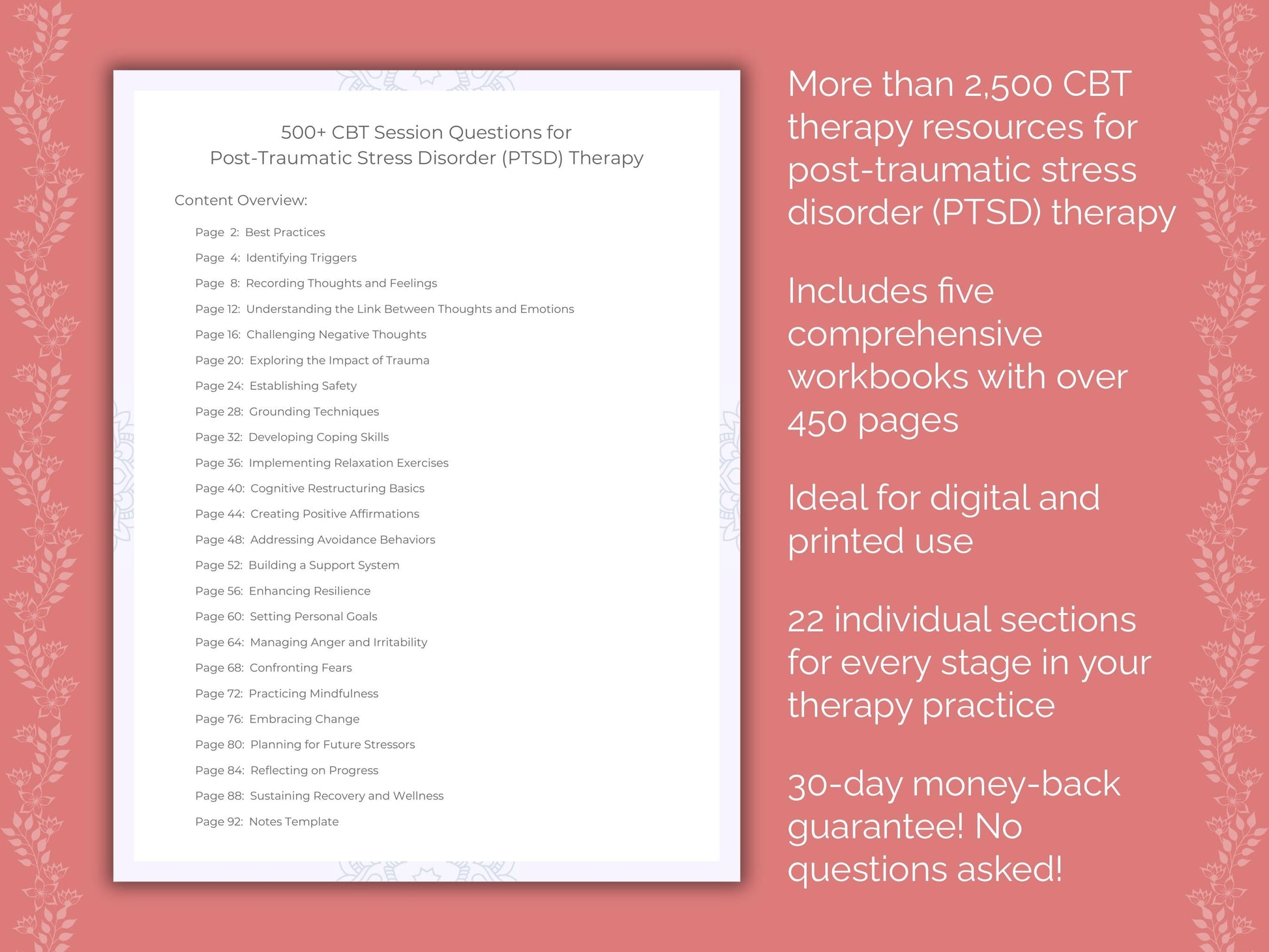 500+ CBT Session Questions for
Post-Traumatic Stress Disorder (PTSD) Therapy

Content Overview:

Page 2: Best Practices
Page 4: Identifying Triggers
Page 8: Recording Thoughts and Feelings
Page 12: Understanding the Link Between Thoughts and Emotions
Page 16: Challenging Negative Thoughts
Page 20: Exploring the Impact of Trauma
Page 24: Establishing Safety
Page 28: Grounding Techniques
Page 32: Developing Coping Skills
Page 36: Implementing Relaxation Exercises
Page 40: Cognitive Restructuring Basics
Page 44: Creating Positive Affirmations
Page 48: Addressing Avoidance Behaviors
Page 52: Building a Support System
Page 56: Enhancing Resilience
Page 60: Setting Personal Goals
Page 64: Managing Anger and Irritability
Page 68: Confronting Fears
Page 72: Practicing Mindfulness
Page 76: Embracing Change
Page 80: Planning for Future Stressors
Page 84: Reflecting on Progress
Page 88: Sustaining Recovery and Wellness
Page 92: Notes Template

More than 2,500 CBT therapy resources for post-traumatic stress disorder (PTSD) therapy

Includes five comprehensive workbooks with over 450 pages

Ideal for digital and printed use

22 individual sections for every stage in your therapy practice

30-day money-back guarantee! No questions asked!